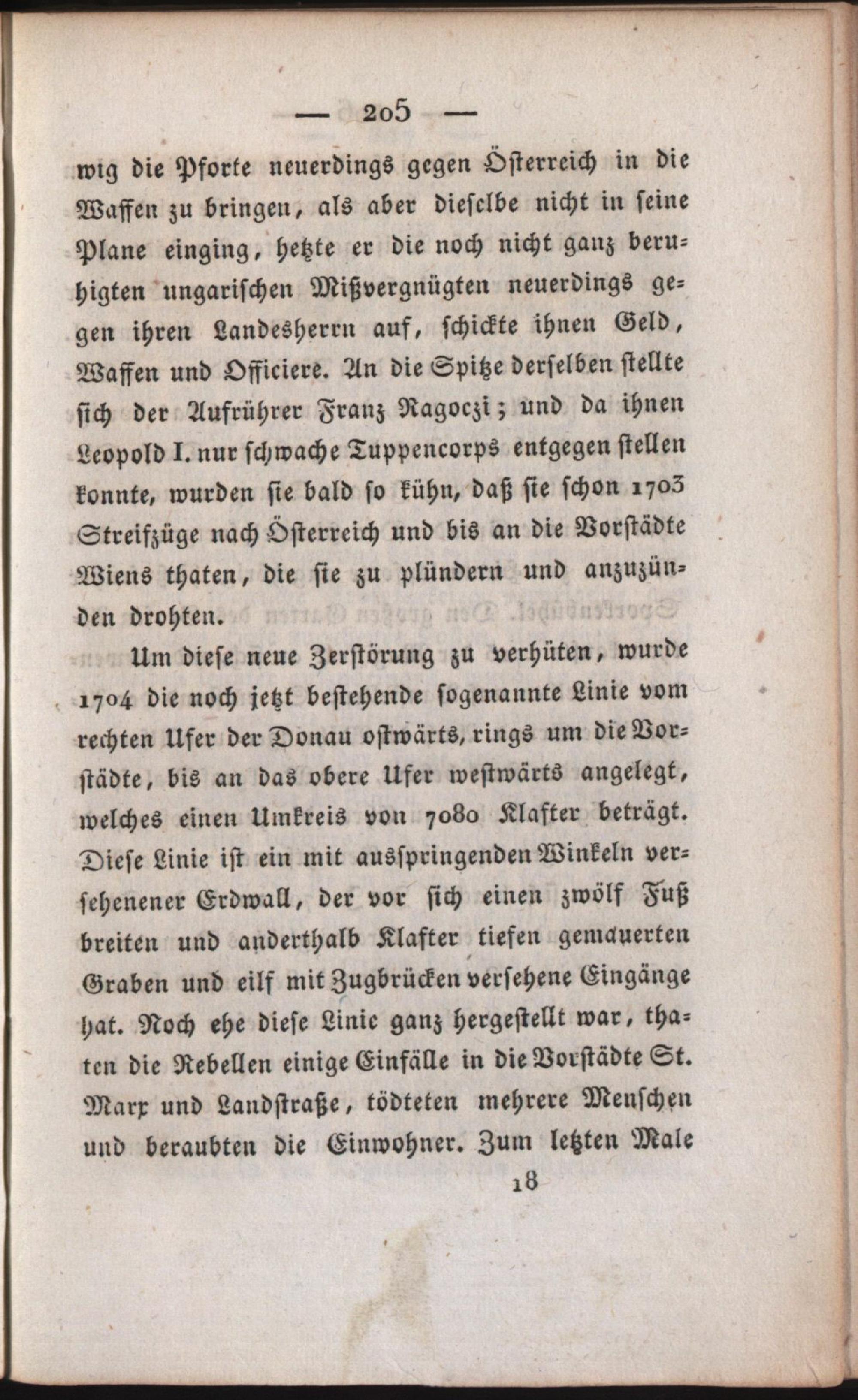 — 205 —

wig die Pforte neuerdings gegen Österreich in die Waffen zu bringen, als aber dieselbe nicht in seine Plane einging, hetzte er die noch nicht ganz beruhigten ungarischen Mißvergnügten neuerdings gegen ihren Landesherrn auf, schickte ihnen Geld, Waffen und Officiere. An die Spitze derselben stellte sich der Aufrührer Franz Ragoczi; und da ihnen Leopold I. nur schwache Tuppencorps entgegen stellen konnte, wurden sie bald so kühn, daß sie schon 1703 Streifzüge nach Österreich und bis an die Vorstädte Wiens thaten, die sie zu plündern und anzuzünden drohten.

Um diese neue Zerstörung zu verhüten, wurde 1704 die noch jetzt bestehende sogenannte Linie vom rechten Ufer der Donau ostwärts, rings um die Vorstädte, bis an das obere Ufer westwärts angelegt, welches einen Umkreis von 7080 Klafter beträgt. Diese Linie ist ein mit ausspringenden Winkeln versehenener Erdwall, der vor sich einen zwölf Fuß breiten und anderthalb Klafter tiefen gemauerten Graben und eilf mit Zugbrücken versehene Eingänge hat. Noch ehe diese Linie ganz hergestellt war, thaten die Rebellen einige Einfälle in die Vorstädte St. Marx und Landstraße, tödteten mehrere Menschen und beraubten die Einwohner. Zum letzten Male

18